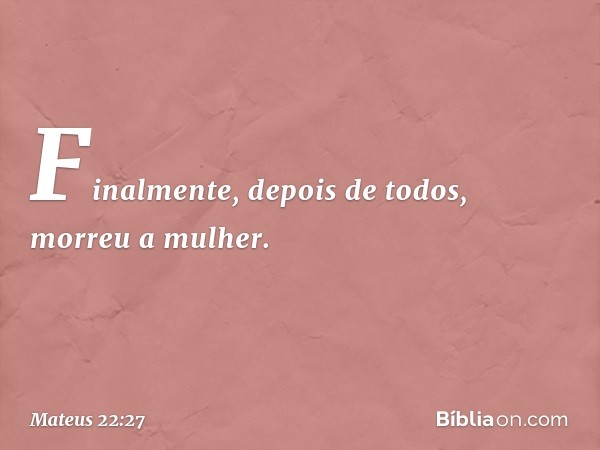 Finalmente, depois de todos, morreu a mulher.

Mateus 22:27

Bíbliaon.com